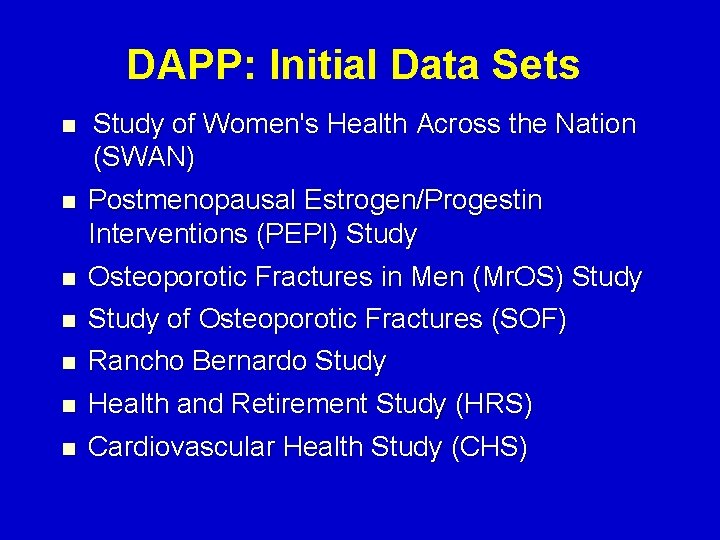 DAPP: Initial Data Sets

- Study of Women's Health Across the Nation (SWAN)
- Postmenopausal Estrogen/Progestin Interventions (PEPI) Study
- Osteoporotic Fractures in Men (MrOS) Study
- Study of Osteoporotic Fractures (SOF)
- Rancho Bernardo Study
- Health and Retirement Study (HRS)
- Cardiovascular Health Study (CHS)